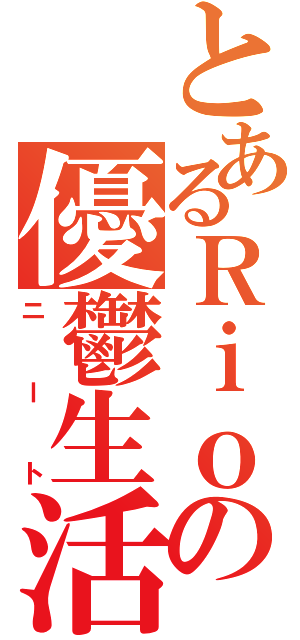 とあるＲｉｏの優鬱生活
ニート